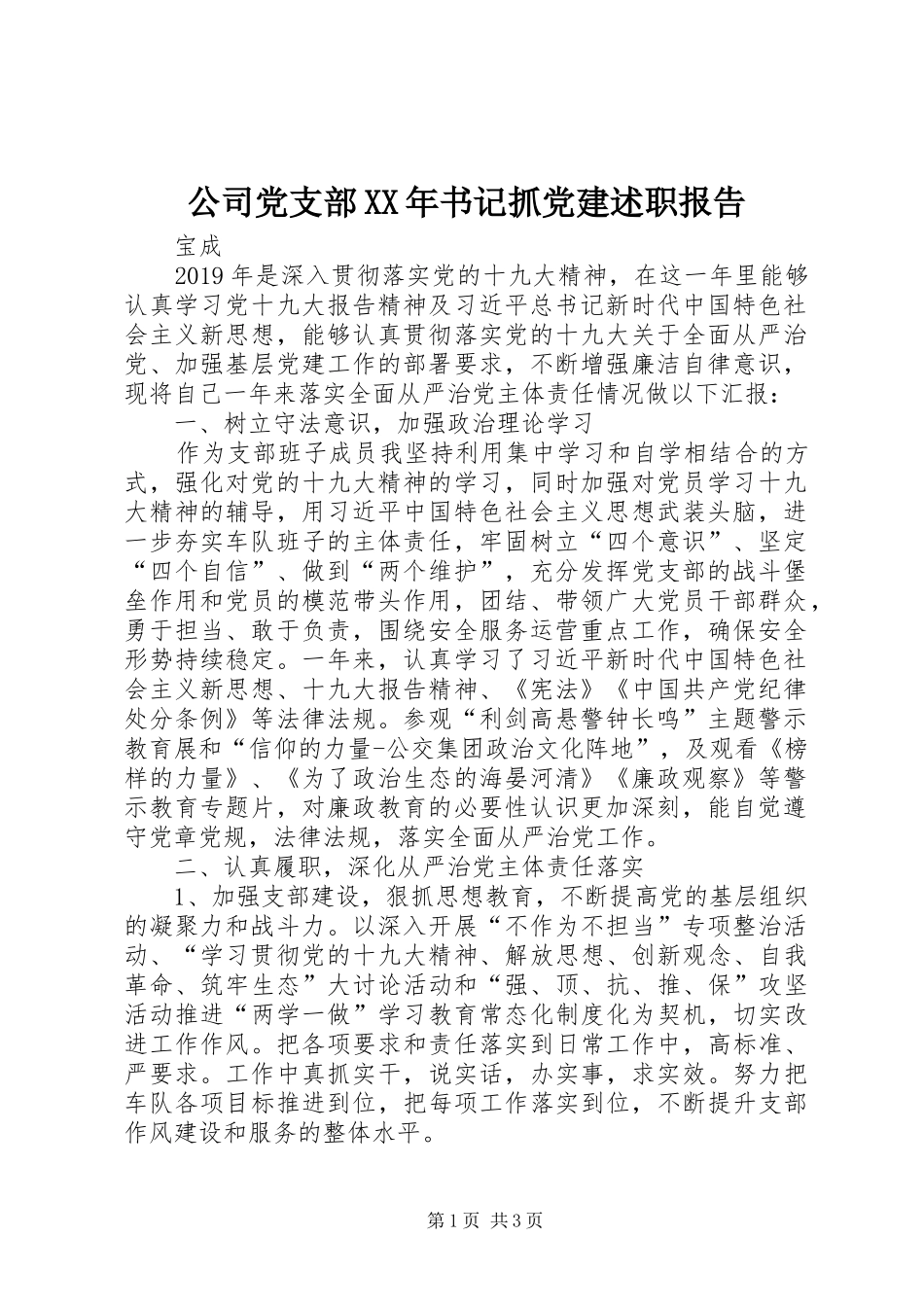 公司党支部XX年书记抓党建述职报告

宝成

2019年是深入贯彻落实党的十九大精神，在这一年里能够认真学习党十九大报告精神及习近平总书记新时代中国特色社会主义新思想，能够认真贯彻落实党的十九大关于全面从严治党、加强基层党建工作的部署要求，不断增强廉洁自律意识，现将自己一年来落实全面从严治党主体责任情况做以下汇报：

一、树立守法意识，加强政治理论学习

作为支部班子成员我坚持利用集中学习和自学相结合的方式，强化对党的十九大精神的学习，同时加强对党员学习十九大精神的辅导，用习近平中国特色社会主义思想武装头脑，进一步夯实车队班子的主体责任，牢固树立“四个意识”、坚定“四个自信”、做到“两个维护”，充分发挥党支部的战斗堡垒作用和党员的模范带头作用，团结、带领广大党员干部群众，勇于担当、敢于负责，围绕安全服务运营重点工作，确保安全形势持续稳定。一年来，认真学习了习近平新时代中国特色社会主义新思想、十九大报告精神、《宪法》《中国共产党纪律处分条例》等法律法规。参观“利剑高悬警钟长鸣”主题警示教育展和“信仰的力量-公交集团政治文化阵地”，及观看《榜样的力量》、《为了政治生态的海晏河清》《廉政观察》等警示教育专题片，对廉政教育的必要性认识更加深刻，能自觉遵守党章党规，法律法规，落实全面从严治党工作。

二、认真履职，深化从严治党主体责任落实

1、加强支部建设，狠抓思想教育，不断提高党的基层组织的凝聚力和战斗力。以深入开展“不作为不担当”专项整治活动、“学习贯彻党的十九大精神、解放思想、创新观念、自我革命、筑牢生态”大讨论活动和“强、顶、抗、推、保”攻坚活动推进“两学一做”学习教育常态化制度化为契机，切实改进工作作风。把各项要求和责任落实到日常工作中，高标准、严要求。工作中真抓实干，说实话，办实事，求实效。努力把车队各项目标推进到位，把每项工作落实到位，不断提升支部作风建设和服务的整体水平。

第1页 共3页